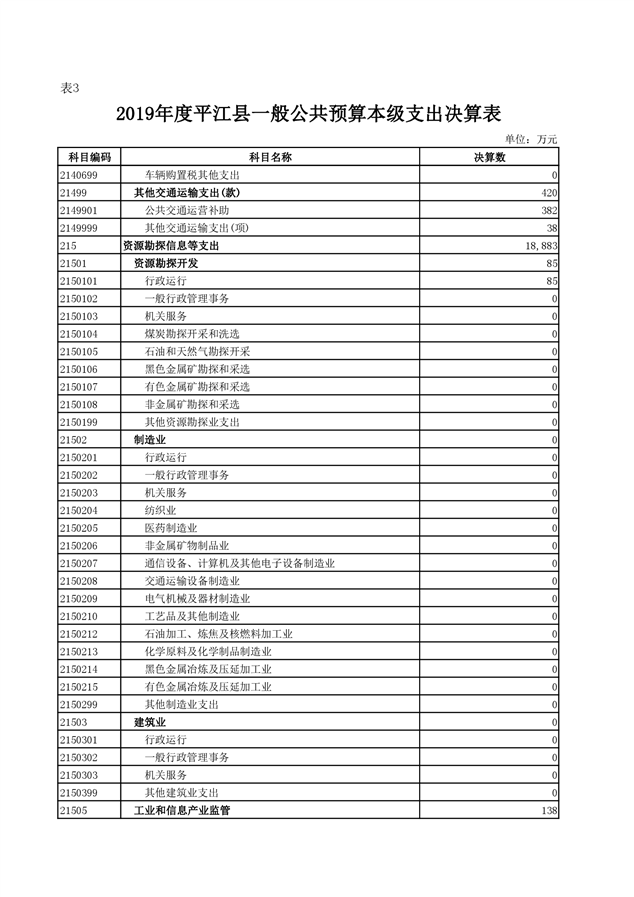 表3

2019年度平江县一般公共预算本级支出决算表

单位：万元

| 科目编码 | 科目名称 | 决算数 |
|---|---|---|
| 2140699 | 车辆购置税其他支出 | 0 |
| 21499 | 其他交通运输支出(款) | 420 |
| 2149901 | 公共交通运营补助 | 382 |
| 2149999 | 其他交通运输支出(项) | 38 |
| 215 | 资源勘探信息等支出 | 18,883 |
| 21501 | 资源勘探开发 | 85 |
| 2150101 | 行政运行 | 85 |
| 2150102 | 一般行政管理事务 | 0 |
| 2150103 | 机关服务 | 0 |
| 2150104 | 煤炭勘探开采和洗选 | 0 |
| 2150105 | 石油和天然气勘探开采 | 0 |
| 2150106 | 黑色金属矿勘探和采选 | 0 |
| 2150107 | 有色金属矿勘探和采选 | 0 |
| 2150108 | 非金属矿勘探和采选 | 0 |
| 2150199 | 其他资源勘探业支出 | 0 |
| 21502 | 制造业 | 0 |
| 2150201 | 行政运行 | 0 |
| 2150202 | 一般行政管理事务 | 0 |
| 2150203 | 机关服务 | 0 |
| 2150204 | 纺织业 | 0 |
| 2150205 | 医药制造业 | 0 |
| 2150206 | 非金属矿物制品业 | 0 |
| 2150207 | 通信设备、计算机及其他电子设备制造业 | 0 |
| 2150208 | 交通运输设备制造业 | 0 |
| 2150209 | 电气机械及器材制造业 | 0 |
| 2150210 | 工艺品及其他制造业 | 0 |
| 2150212 | 石油加工、炼焦及核燃料加工业 | 0 |
| 2150213 | 化学原料及化学制品制造业 | 0 |
| 2150214 | 黑色金属冶炼及压延加工业 | 0 |
| 2150215 | 有色金属冶炼及压延加工业 | 0 |
| 2150299 | 其他制造业支出 | 0 |
| 21503 | 建筑业 | 0 |
| 2150301 | 行政运行 | 0 |
| 2150302 | 一般行政管理事务 | 0 |
| 2150303 | 机关服务 | 0 |
| 2150399 | 其他建筑业支出 | 0 |
| 21505 | 工业和信息产业监管 | 138 |